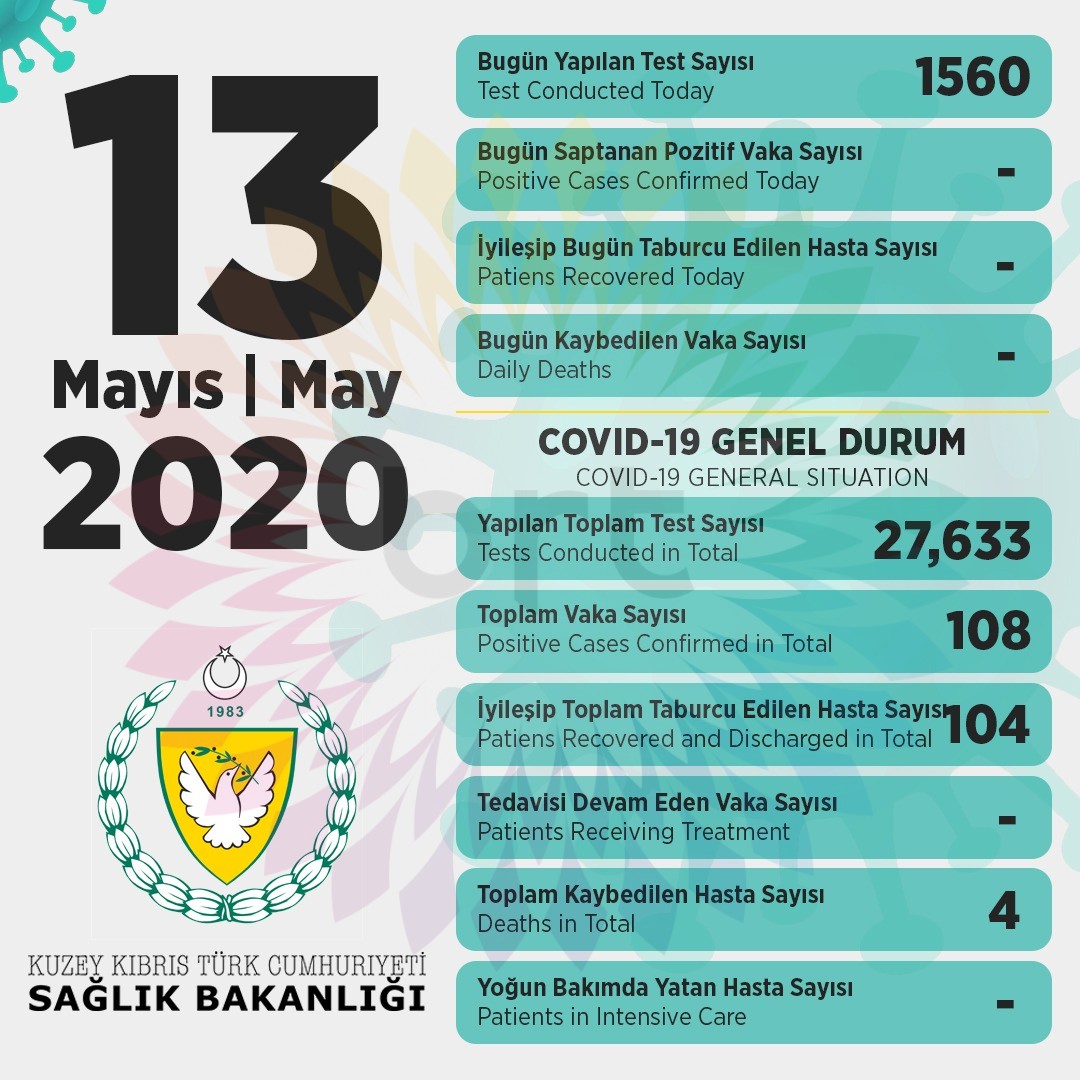 13

Mayıs | May

2020

1983

KUZEY KIBRIS TÜRK CUMHURİYETİ
SAĞLIK BAKANLIĞI

Bugün Yapılan Test Sayısı
Test Conducted Today
1560

Bugün Saptanan Pozitif Vaka Sayısı
Positive Cases Confirmed Today
-

İyileşip Bugün Taburcu Edilen Hasta Sayısı
Patiens Recovered Today
-

Bugün Kaybedilen Vaka Sayısı
Daily Deaths
-

COVID-19 GENEL DURUM
COVID-19 GENERAL SITUATION

Yapılan Toplam Test Sayısı
Tests Conducted in Total
27,633

Toplam Vaka Sayısı
Positive Cases Confirmed in Total
108

İyileşip Toplam Taburcu Edilen Hasta Sayısı
Patiens Recovered and Discharged in Total
104

Tedavisi Devam Eden Vaka Sayısı
Patients Receiving Treatment
-

Toplam Kaybedilen Hasta Sayısı
Deaths in Total
4

Yoğun Bakımda Yatan Hasta Sayısı
Patients in Intensive Care
-